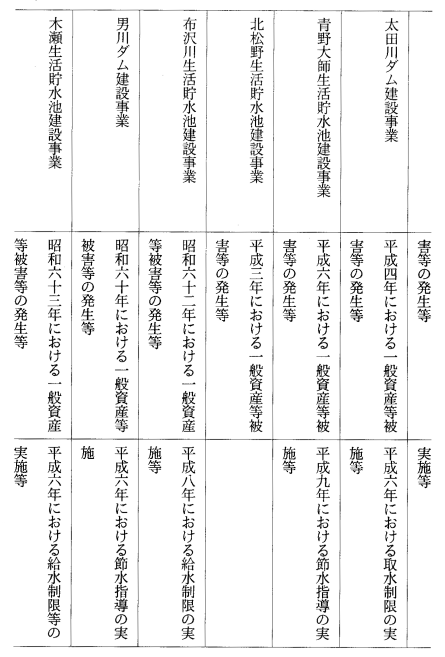 | | 害等の発生等 | 実施等 |
|---|---|---|
| 太田川ダム建設事業 | 平成四年における一般資産等被害等の発生等 | 平成六年における取水制限の実施等 |
| 青野大師生活貯水池建設事業 | 平成六年における一般資産等被害等の発生等 | 平成九年における節水指導の実施等 |
| 北松野生活貯水池建設事業 | 平成三年における一般資産等被害等の発生等 | |
| 布沢川生活貯水池建設事業 | 昭和六十二年における一般資産等被害等の発生等 | 平成八年における給水制限の実施等 |
| 男川ダム建設事業 | 昭和六十年における一般資産等被害等の発生等 | 平成六年における節水指導の実施 |
| 木瀬生活貯水池建設事業 | 昭和六十三年における一般資産等被害等の発生等 | 平成六年における給水制限等の実施等 |